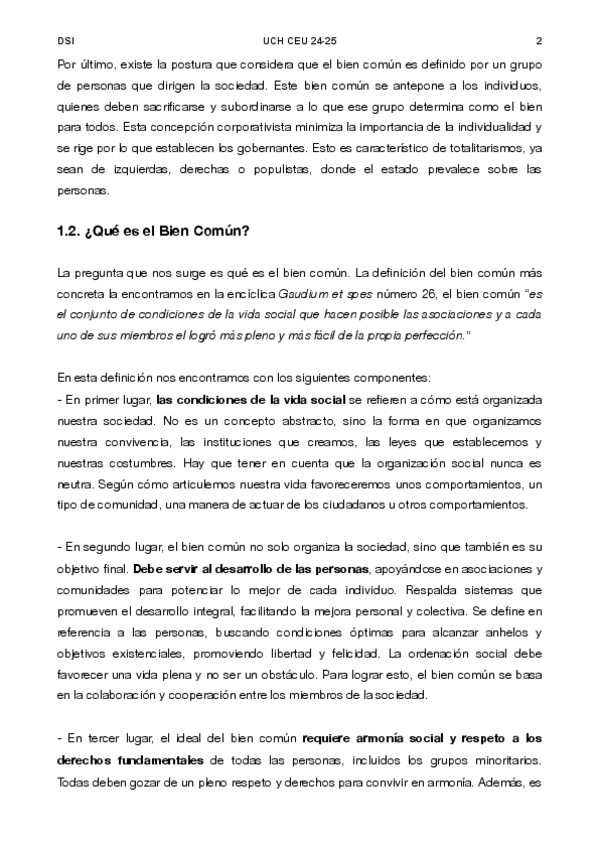 DSI UCH CEU 24-25 2

Por último, existe la postura que considera que el bien común es definido por un grupo de personas que dirigen la sociedad. Este bien común se antepone a los individuos, quienes deben sacrificarse y subordinarse a lo que ese grupo determina como el bien para todos. Esta concepción corporativista minimiza la importancia de la individualidad y se rige por lo que establecen los gobernantes. Esto es característico de totalitarismos, ya sean de izquierdas, derechas o populistas, donde el estado prevalece sobre las personas.

1.2. ¿Qué es el Bien Común?

La pregunta que nos surge es qué es el bien común. La definición del bien común más concreta la encontramos en la encíclica Gaudium et spes número 26, el bien común "es el conjunto de condiciones de la vida social que hacen posible las asociaciones y a cada uno de sus miembros el logró más pleno y más fácil de la propia perfección."

En esta definición nos encontramos con los siguientes componentes:
- En primer lugar, las condiciones de la vida social se refieren a cómo está organizada nuestra sociedad. No es un concepto abstracto, sino la forma en que organizamos nuestra convivencia, las instituciones que creamos, las leyes que establecemos y nuestras costumbres. Hay que tener en cuenta que la organización social nunca es neutra. Según cómo articulemos nuestra vida favoreceremos unos comportamientos, un tipo de comunidad, una manera de actuar de los ciudadanos u otros comportamientos.

- En segundo lugar, el bien común no solo organiza la sociedad, sino que también es su objetivo final. Debe servir al desarrollo de las personas, apoyándose en asociaciones y comunidades para potenciar lo mejor de cada individuo. Respalda sistemas que promueven el desarrollo integral, facilitando la mejora personal y colectiva. Se define en referencia a las personas, buscando condiciones óptimas para alcanzar anhelos y objetivos existenciales, promoviendo libertad y felicidad. La ordenación social debe favorecer una vida plena y no ser un obstáculo. Para lograr esto, el bien común se basa en la colaboración y cooperación entre los miembros de la sociedad.

- En tercer lugar, el ideal del bien común requiere armonía social y respeto a los derechos fundamentales de todas las personas, incluidos los grupos minoritarios. Todas deben gozar de un pleno respeto y derechos para convivir en armonía. Además, es